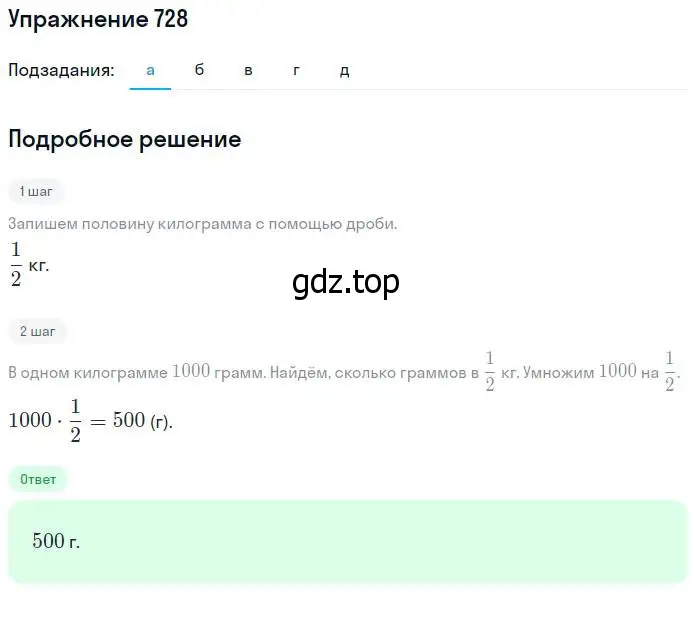 Упражнение 728

Подзадания: а б в г д

Подробное решение

1 шаг

Запишем половину килограмма с помощью дроби.

$\frac{1}{2}$ кг.

gdz.top

2 шаг

В одном килограмме $1000$ грамм. Найдём, сколько граммов в $\frac{1}{2}$ кг. Умножим $1000$ на $\frac{1}{2}$.

$1000 \cdot \frac{1}{2} = 500$ (г).

Ответ

$500$ г.